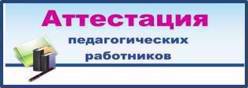 Аттестация
педагогических
работников